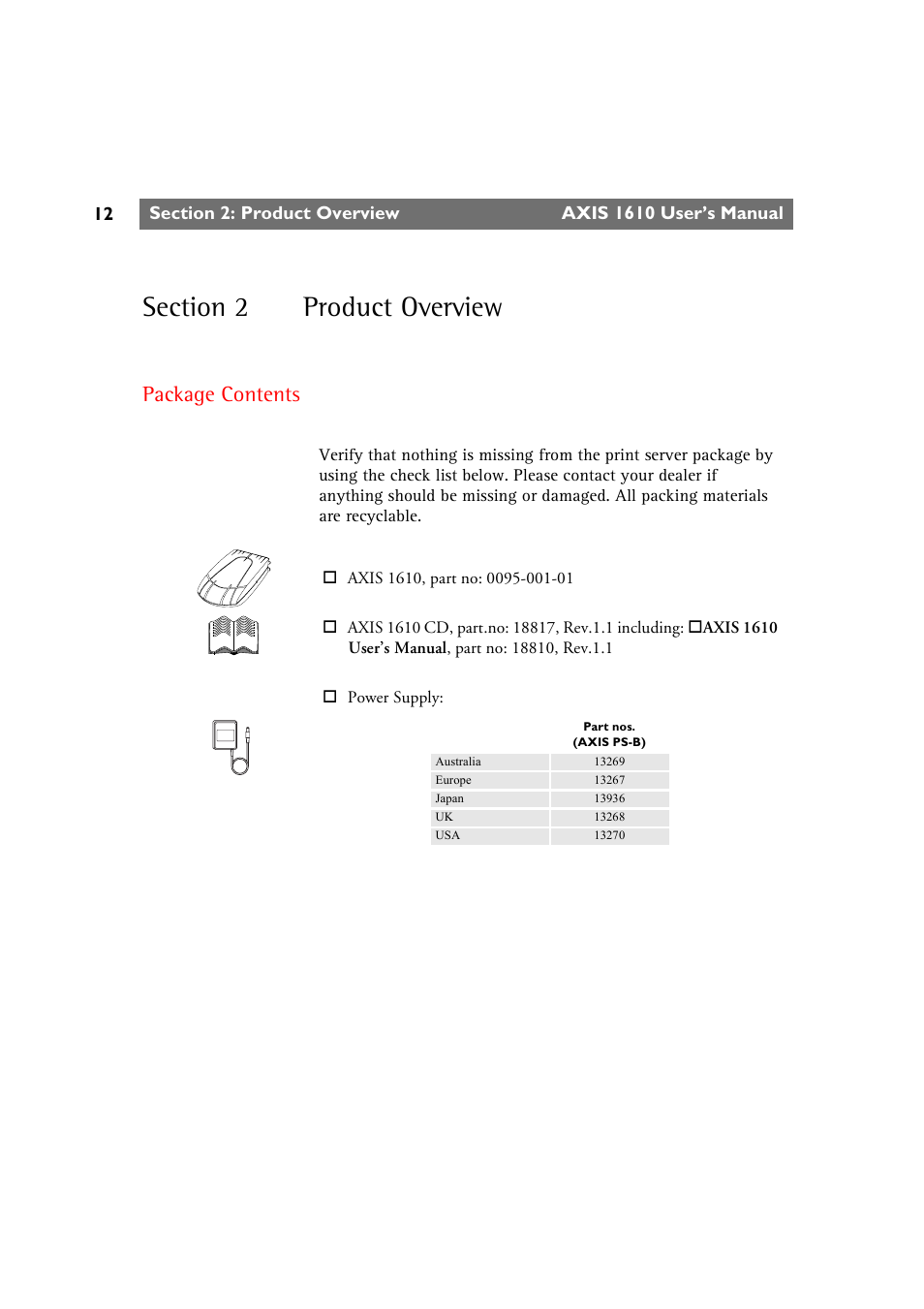 12 Section 2: Product Overview AXIS 1610 User's Manual

Section 2 Product Overview

Package Contents

Verify that nothing is missing from the print server package by using the check list below. Please contact your dealer if anything should be missing or damaged. All packing materials are recyclable.

☐ AXIS 1610, part no: 0095-001-01

☐ AXIS 1610 CD, part.no: 18817, Rev.1.1 including: ☐AXIS 1610 User's Manual, part no: 18810, Rev.1.1

☐ Power Supply:

| | Part nos. (AXIS PS-B) |
|---|---|
| Australia | 13269 |
| Europe | 13267 |
| Japan | 13936 |
| UK | 13268 |
| USA | 13270 |